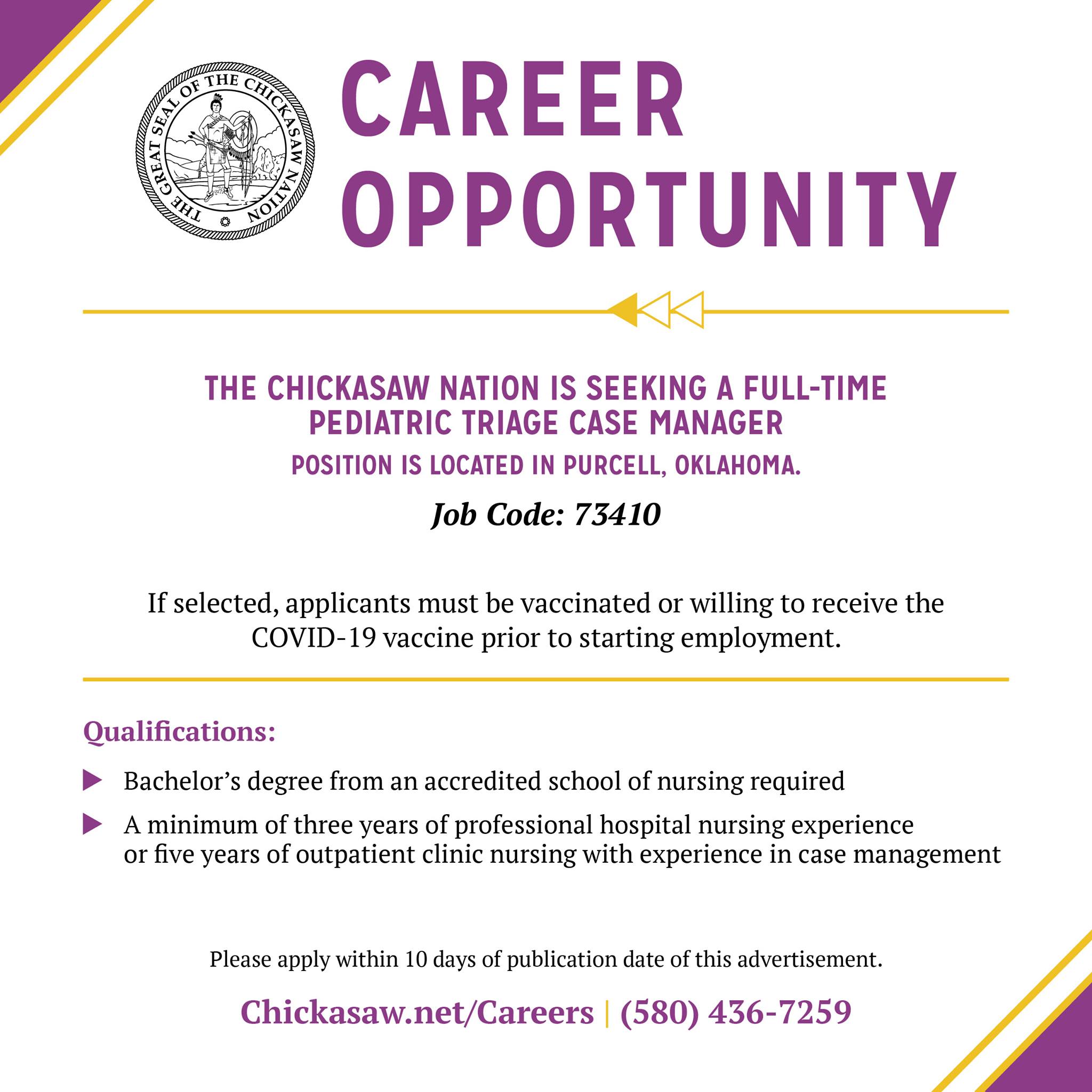 THE GREAT SEAL OF THE CHICKASAW NATION

CAREER OPPORTUNITY

THE CHICKASAW NATION IS SEEKING A FULL-TIME PEDIATRIC TRIAGE CASE MANAGER

POSITION IS LOCATED IN PURCELL, OKLAHOMA.

Job Code: 73410

If selected, applicants must be vaccinated or willing to receive the COVID-19 vaccine prior to starting employment.

Qualifications:

▶ Bachelor's degree from an accredited school of nursing required

▶ A minimum of three years of professional hospital nursing experience or five years of outpatient clinic nursing with experience in case management

Please apply within 10 days of publication date of this advertisement.

Chickasaw.net/Careers | (580) 436-7259